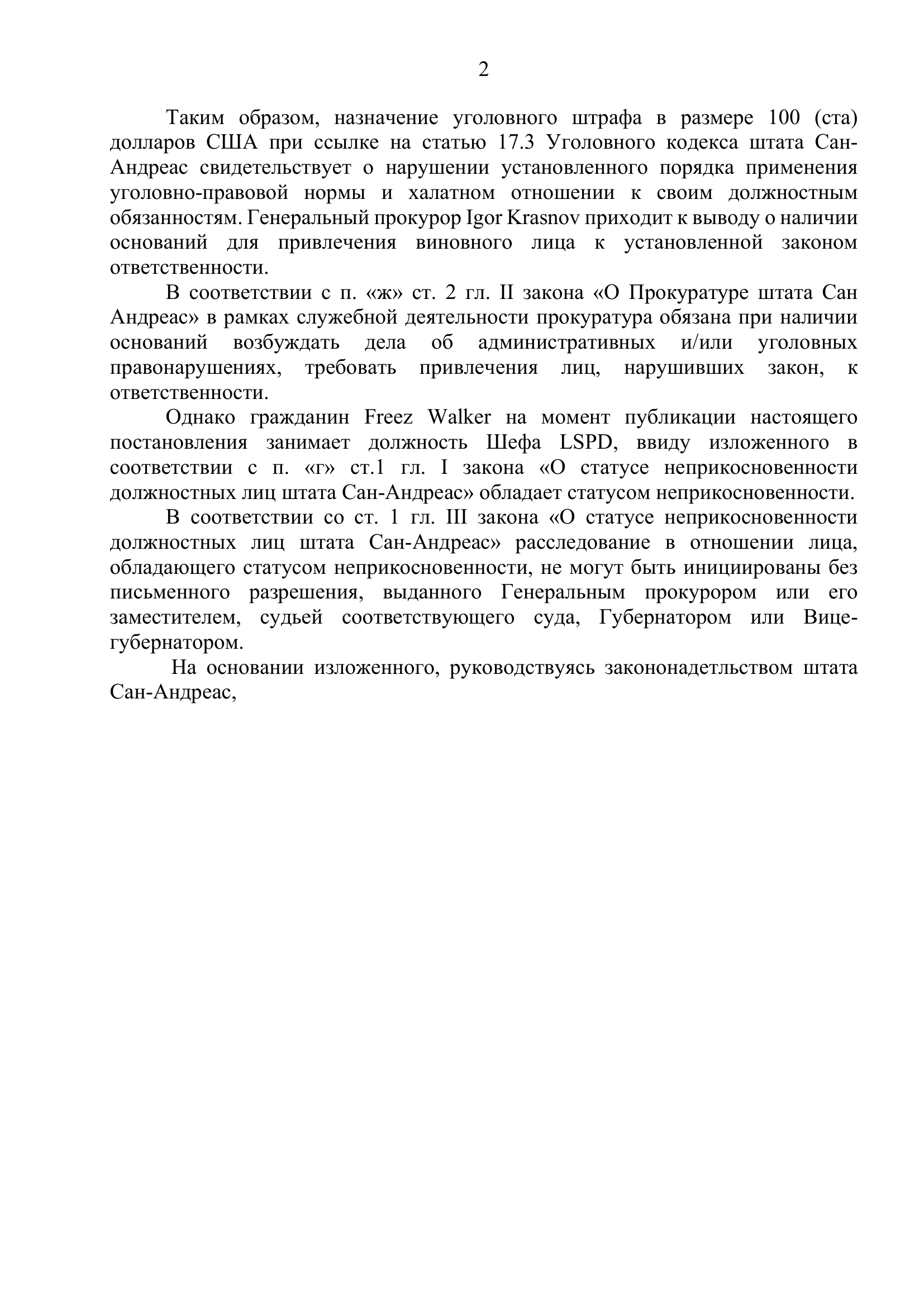 2

Таким образом, назначение уголовного штрафа в размере 100 (ста) долларов США при ссылке на статью 17.3 Уголовного кодекса штата Сан-Андреас свидетельствует о нарушении установленного порядка применения уголовно-правовой нормы и халатном отношении к своим должностным обязанностям. Генеральный прокурор Igor Krasnov приходит к выводу о наличии оснований для привлечения виновного лица к установленной законом ответственности.

В соответствии с п. «ж» ст. 2 гл. II закона «О Прокуратуре штата Сан Андреас» в рамках служебной деятельности прокуратура обязана при наличии оснований возбуждать дела об административных и/или уголовных правонарушениях, требовать привлечения лиц, нарушивших закон, к ответственности.

Однако гражданин Freez Walker на момент публикации настоящего постановления занимает должность Шефа LSPD, ввиду изложенного в соответствии с п. «г» ст.1 гл. I закона «О статусе неприкосновенности должностных лиц штата Сан-Андреас» обладает статусом неприкосновенности.

В соответствии со ст. 1 гл. III закона «О статусе неприкосновенности должностных лиц штата Сан-Андреас» расследование в отношении лица, обладающего статусом неприкосновенности, не могут быть инициированы без письменного разрешения, выданного Генеральным прокурором или его заместителем, судьей соответствующего суда, Губернатором или Вице-губернатором.

На основании изложенного, руководствуясь закононадетльством штата Сан-Андреас,